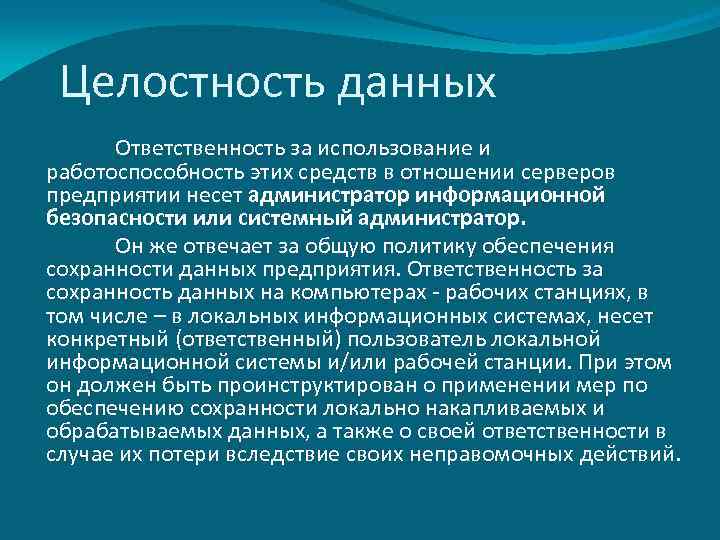 Целостность данных

Ответственность за использование и работоспособность этих средств в отношении серверов предприятии несет администратор информационной безопасности или системный администратор.

Он же отвечает за общую политику обеспечения сохранности данных предприятия. Ответственность за сохранность данных на компьютерах - рабочих станциях, в том числе – в локальных информационных системах, несет конкретный (ответственный) пользователь локальной информационной системы и/или рабочей станции. При этом он должен быть проинструктирован о применении мер по обеспечению сохранности локально накапливаемых и обрабатываемых данных, а также о своей ответственности в случае их потери вследствие своих неправомочных действий.